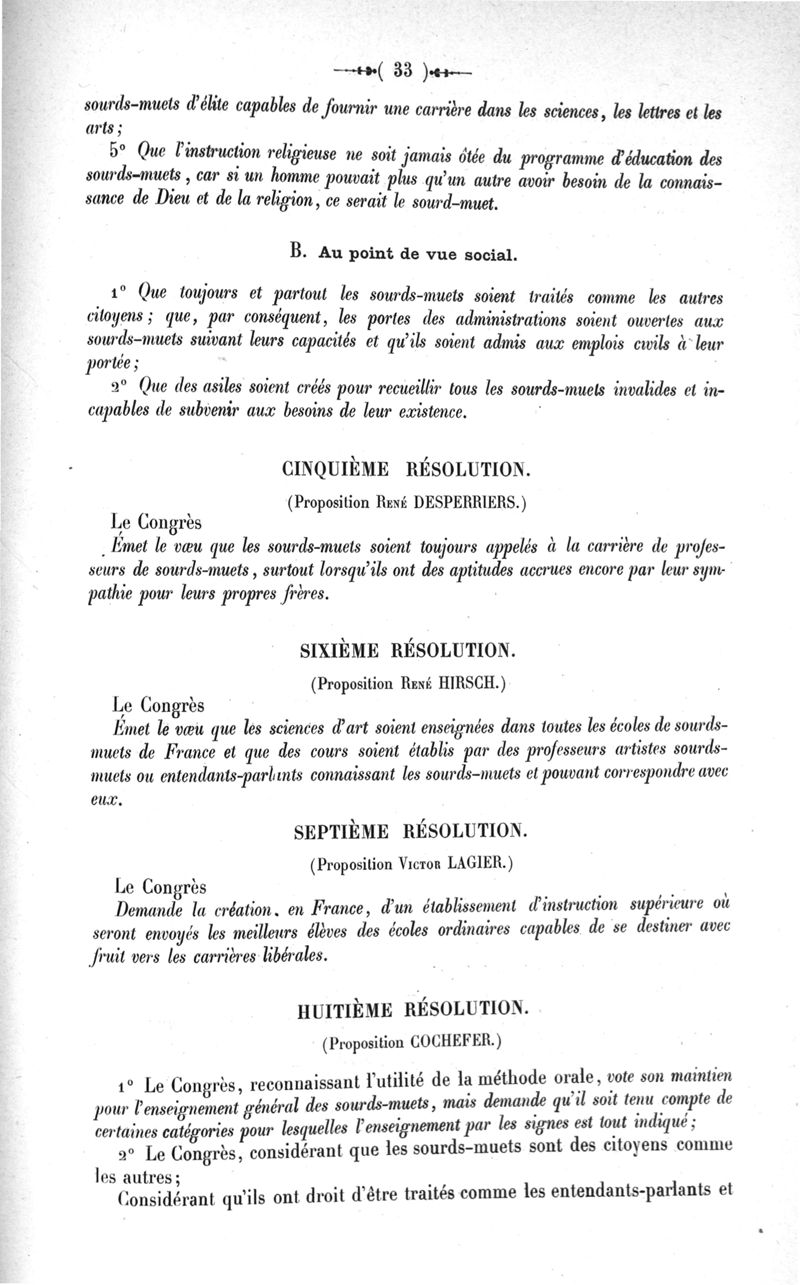 ( 33 )

sourds-muets d'élite capables de fournir une carrière dans les sciences, les lettres et les arts;

5° Que l'instruction religieuse ne soit jamais ôtée du programme d'éducation des sourds-muets, car si un homme pouvait plus qu'un autre avoir besoin de la connaissance de Dieu et de la religion, ce serait le sourd-muet.

B. Au point de vue social.

1° Que toujours et partout les sourds-muets soient traités comme les autres citoyens; que, par conséquent, les portes des administrations soient ouvertes aux sourds-muets suivant leurs capacités et qu'ils soient admis aux emplois civils à leur portée;

2° Que des asiles soient créés pour recueillir tous les sourds-muets invalides et incapables de subvenir aux besoins de leur existence.

CINQUIÈME RÉSOLUTION.

(Proposition René DESPERRIERS.)

Le Congrès

Émet le vœu que les sourds-muets soient toujours appelés à la carrière de professeurs de sourds-muets, surtout lorsqu'ils ont des aptitudes accrues encore par leur sympathie pour leurs propres frères.

SIXIÈME RÉSOLUTION.

(Proposition René HIRSCH.)

Le Congrès

Émet le vœu que les sciences d'art soient enseignées dans toutes les écoles de sourds-muets de France et que des cours soient établis par des professeurs artistes sourds-muets ou entendants-parlants connaissant les sourds-muets et pouvant correspondre avec eux.

SEPTIÈME RÉSOLUTION.

(Proposition Victor LAGIER.)

Le Congrès

Demande la création, en France, d'un établissement d'instruction supérieure où seront envoyés les meilleurs élèves des écoles ordinaires capables de se destiner avec fruit vers les carrières libérales.

HUITIÈME RÉSOLUTION.

(Proposition COCHEFER.)

1° Le Congrès, reconnaissant l'utilité de la méthode orale, vote son maintien pour l'enseignement général des sourds-muets, mais demande qu'il soit tenu compte de certaines catégories pour lesquelles l'enseignement par les signes est tout indiqué;

2° Le Congrès, considérant que les sourds-muets sont des citoyens comme les autres;

Considérant qu'ils ont droit d'être traités comme les entendants-parlants et